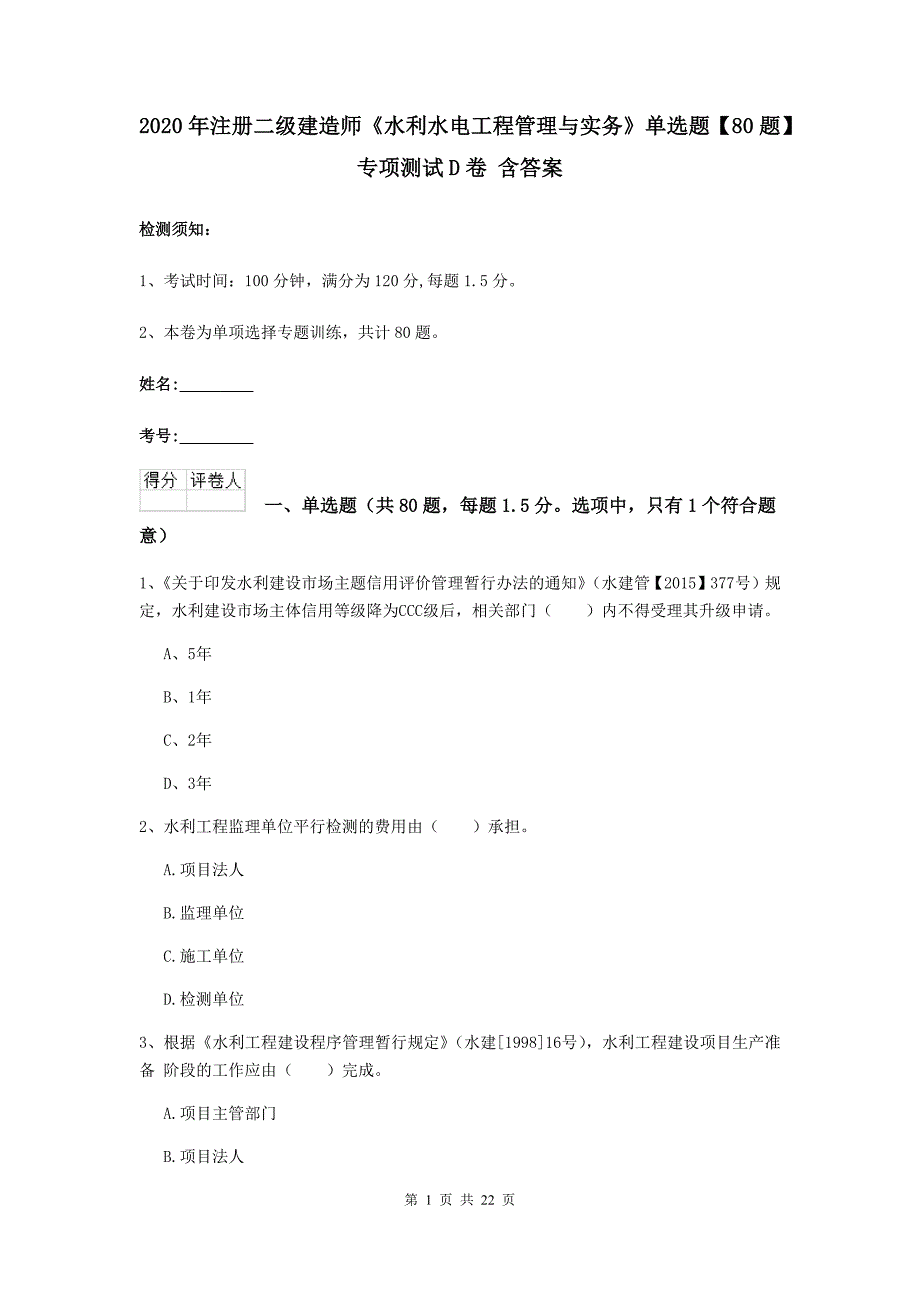 2020年注册二级建造师《水利水电工程管理与实务》单选题【80题】专项测试D卷 含答案

检测须知：

1、考试时间：100分钟，满分为120分，每题1.5分。

2、本卷为单项选择专题训练，共计80题。

姓名：_________

考号：_________

| 得分 | 评卷人 |
|---|---|
| | |

一、单选题（共80题，每题1.5分。选项中，只有1个符合题意）

1、《关于印发水利建设市场主题信用评价管理暂行办法的通知》（水建管【2015】377号）规定，水利建设市场主体信用等级降为CCC级后，相关部门（　　）内不得受理其升级申请。

A、5年

B、1年

C、2年

D、3年

2、水利工程监理单位平行检测的费用由（　　）承担。

A.项目法人

B.监理单位

C.施工单位

D.检测单位

3、根据《水利工程建设程序管理暂行规定》（水建[1998]16号），水利工程建设项目生产准备 阶段的工作应由（　　）完成。

A.项目主管部门

B.项目法人

第 1 页 共 22 页